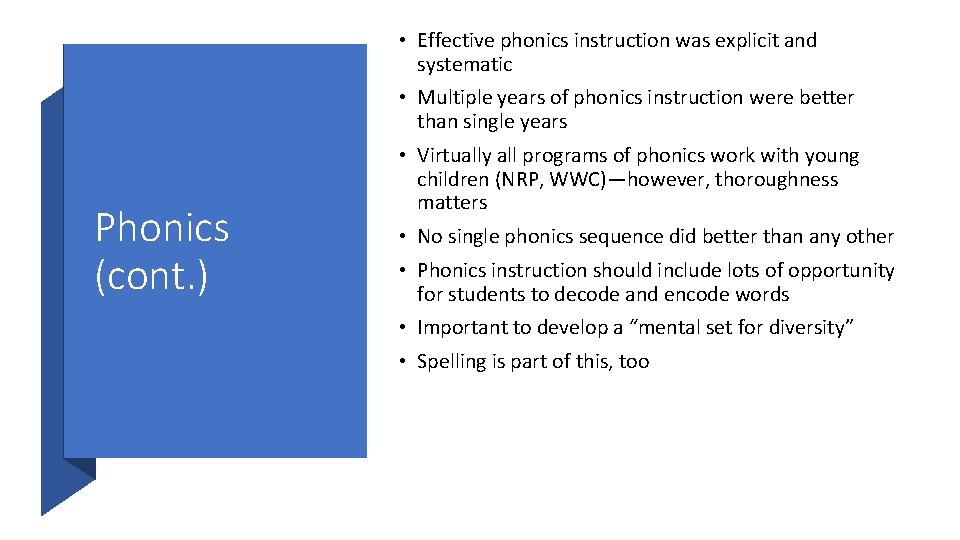 Phonics (cont.)

• Effective phonics instruction was explicit and systematic
• Multiple years of phonics instruction were better than single years
• Virtually all programs of phonics work with young children (NRP, WWC)—however, thoroughness matters
• No single phonics sequence did better than any other
• Phonics instruction should include lots of opportunity for students to decode and encode words
• Important to develop a "mental set for diversity"
• Spelling is part of this, too